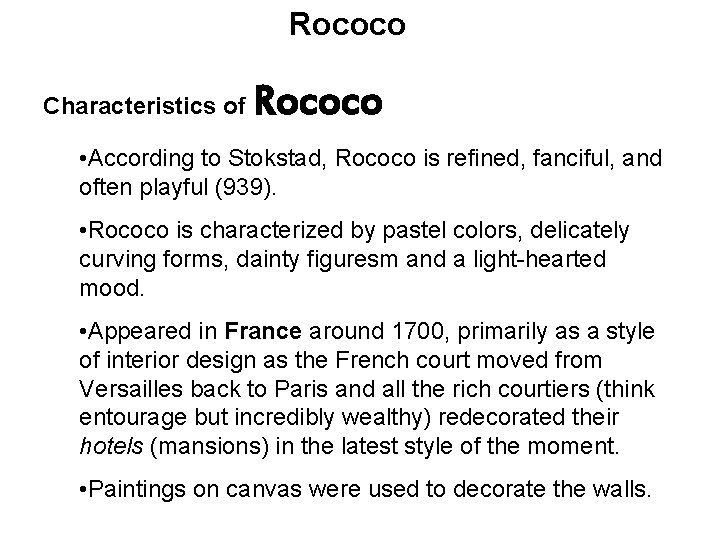 Rococo

Characteristics of Rococo

•According to Stokstad, Rococo is refined, fanciful, and often playful (939).

•Rococo is characterized by pastel colors, delicately curving forms, dainty figuresm and a light-hearted mood.

•Appeared in France around 1700, primarily as a style of interior design as the French court moved from Versailles back to Paris and all the rich courtiers (think entourage but incredibly wealthy) redecorated their hotels (mansions) in the latest style of the moment.

•Paintings on canvas were used to decorate the walls.